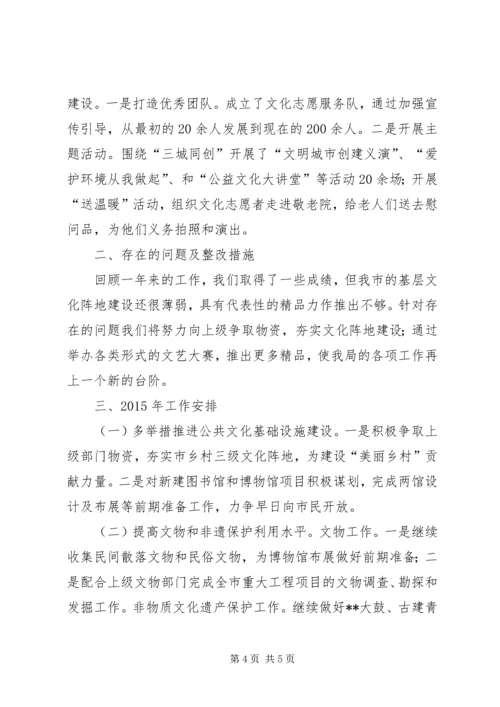 建设。一是打造优秀团队。成立了文化志愿服务队，通过加强宣传引导，从最初的20余人发展到现在的200余人。二是开展主题活动。围绕“三城同创”开展了“文明城市创建义演”、“爱护环境从我做起”、和“公益文化大讲堂”等活动20余场；开展“送温暖”活动，组织文化志愿者走进敬老院，给老人们送去慰问品，为他们义务拍照和演出。

二、存在的问题及整改措施

回顾一年来的工作，我们取得了一些成绩，但我市的基层文化阵地建设还很薄弱，具有代表性的精品力作推出不够。针对存在的问题我们将努力向上级争取物资，夯实文化阵地建设；通过举办各类形式的文艺大赛，推出更多精品，使我局的各项工作再上一个新的台阶。

三、2015年工作安排

（一）多举措推进公共文化基础设施建设。一是积极争取上级部门物资，夯实市乡村三级文化阵地，为建设“美丽乡村”贡献力量。二是对新建图书馆和博物馆项目积极谋划，完成两馆设计及布展等前期准备工作，力争早日向市民开放。

（二）提高文物和非遗保护利用水平。文物工作。一是继续收集民间散落文物和民俗文物，为博物馆布展做好前期准备；二是配合上级文物部门完成全市重大工程项目的文物调查、勘探和发掘工作。非物质文化遗产保护工作。继续做好**大鼓、古建青

第4页 共5页